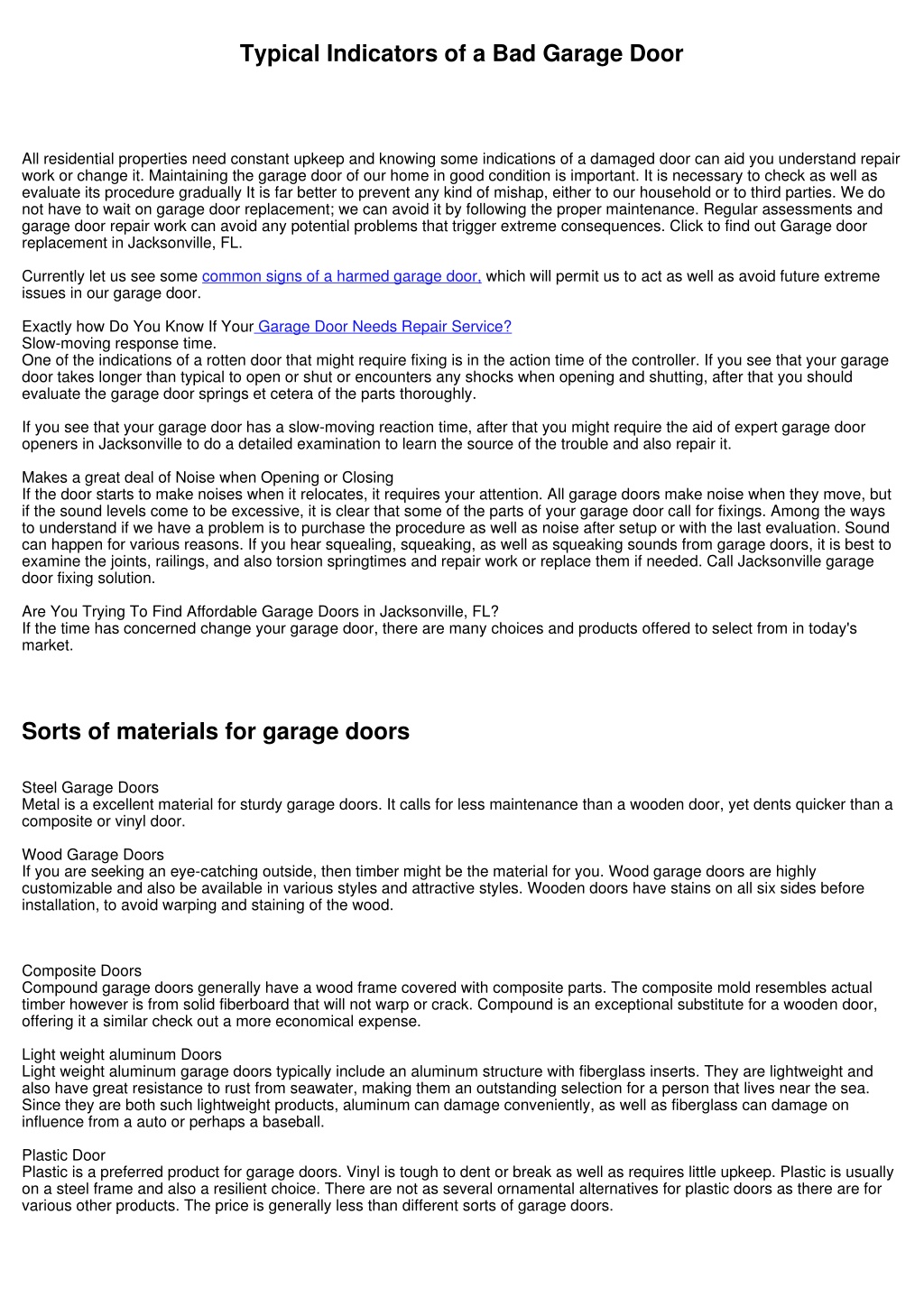 Typical Indicators of a Bad Garage Door

All residential properties need constant upkeep and knowing some indications of a damaged door can aid you understand repair work or change it. Maintaining the garage door of our home in good condition is important. It is necessary to check as well as evaluate its procedure gradually It is far better to prevent any kind of mishap, either to our household or to third parties. We do not have to wait on garage door replacement; we can avoid it by following the proper maintenance. Regular assessments and garage door repair work can avoid any potential problems that trigger extreme consequences. Click to find out Garage door replacement in Jacksonville, FL.

Currently let us see some common signs of a harmed garage door, which will permit us to act as well as avoid future extreme issues in our garage door.

Exactly how Do You Know If Your Garage Door Needs Repair Service?
Slow-moving response time.
One of the indications of a rotten door that might require fixing is in the action time of the controller. If you see that your garage door takes longer than typical to open or shut or encounters any shocks when opening and shutting, after that you should evaluate the garage door springs et cetera of the parts thoroughly.

If you see that your garage door has a slow-moving reaction time, after that you might require the aid of expert garage door openers in Jacksonville to do a detailed examination to learn the source of the trouble and also repair it.

Makes a great deal of Noise when Opening or Closing
If the door starts to make noises when it relocates, it requires your attention. All garage doors make noise when they move, but if the sound levels come to be excessive, it is clear that some of the parts of your garage door call for fixings. Among the ways to understand if we have a problem is to purchase the procedure as well as noise after setup or with the last evaluation. Sound can happen for various reasons. If you hear squealing, squeaking, as well as squeaking sounds from garage doors, it is best to examine the joints, railings, and also torsion springtimes and repair work or replace them if needed. Call Jacksonville garage door fixing solution.

Are You Trying To Find Affordable Garage Doors in Jacksonville, FL?
If the time has concerned change your garage door, there are many choices and products offered to select from in today's market.

Sorts of materials for garage doors

Steel Garage Doors
Metal is a excellent material for sturdy garage doors. It calls for less maintenance than a wooden door, yet dents quicker than a composite or vinyl door.

Wood Garage Doors
If you are seeking an eye-catching outside, then timber might be the material for you. Wood garage doors are highly customizable and also be available in various styles and attractive styles. Wooden doors have stains on all six sides before installation, to avoid warping and staining of the wood.

Composite Doors
Compound garage doors generally have a wood frame covered with composite parts. The composite mold resembles actual timber however is from solid fiberboard that will not warp or crack. Compound is an exceptional substitute for a wooden door, offering it a similar check out a more economical expense.

Light weight aluminum Doors
Light weight aluminum garage doors typically include an aluminum structure with fiberglass inserts. They are lightweight and also have great resistance to rust from seawater, making them an outstanding selection for a person that lives near the sea. Since they are both such lightweight products, aluminum can damage conveniently, as well as fiberglass can damage on influence from a auto or perhaps a baseball.

Plastic Door
Plastic is a preferred product for garage doors. Vinyl is tough to dent or break as well as requires little upkeep. Plastic is usually on a steel frame and also a resilient choice. There are not as several ornamental alternatives for plastic doors as there are for various other products. The price is generally less than different sorts of garage doors.